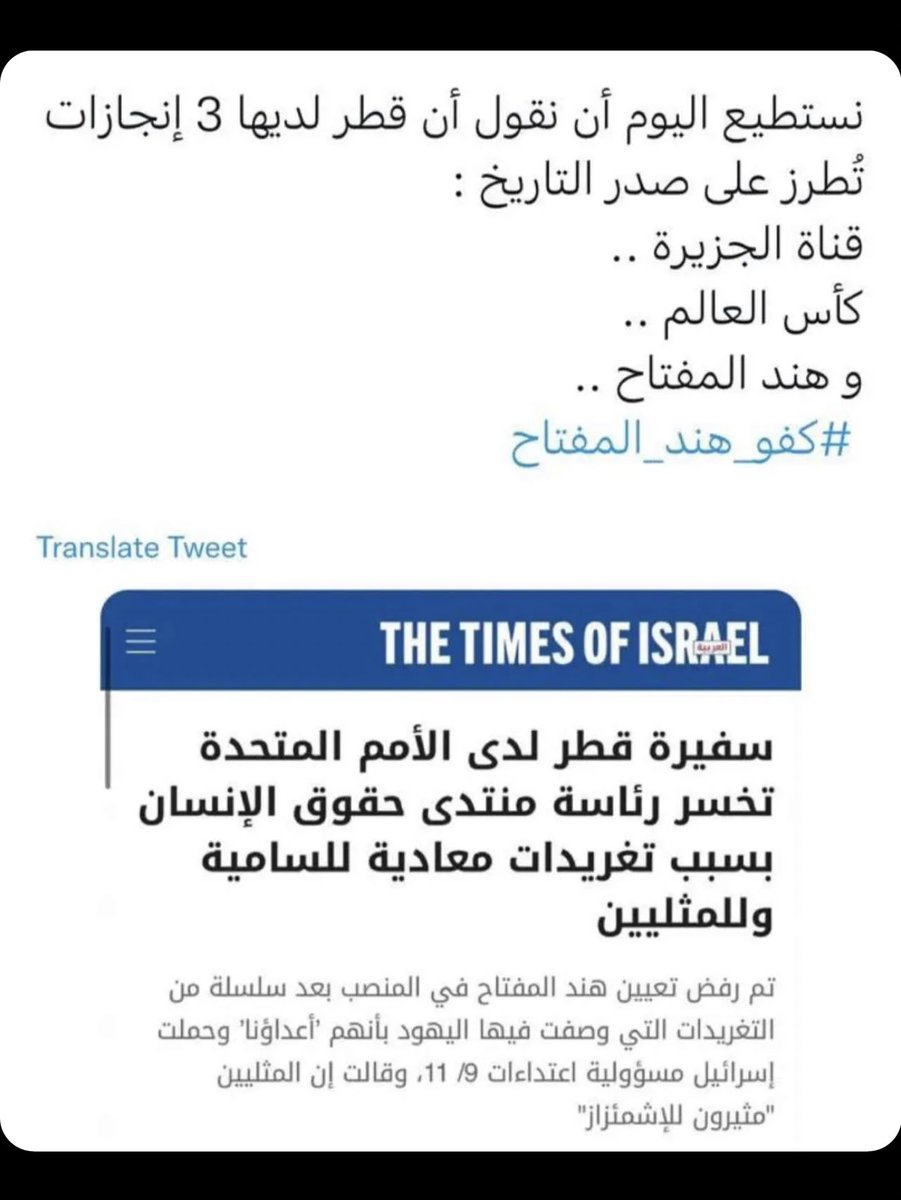 نستطيع اليوم أن نقول أن قطر لديها 3 إنجازات تُطرز على صدر التاريخ :
قناة الجزيرة ..
كأس العالم ..
و هند المفتاح ..
#كفو_هند_المفتاح

Translate Tweet

THE TIMES OF ISRAEL العربية

سفيرة قطر لدى الأمم المتحدة تخسر رئاسة منتدى حقوق الإنسان بسبب تغريدات معادية للسامية وللمثليين

تم رفض تعيين هند المفتاح في المنصب بعد سلسلة من التغريدات التي وصفت فيها اليهود بأنهم 'أعداؤنا' وحملت إسرائيل مسؤولية اعتداءات 9/ 11، وقالت إن المثليين "مثيرون للإشمئزاز"